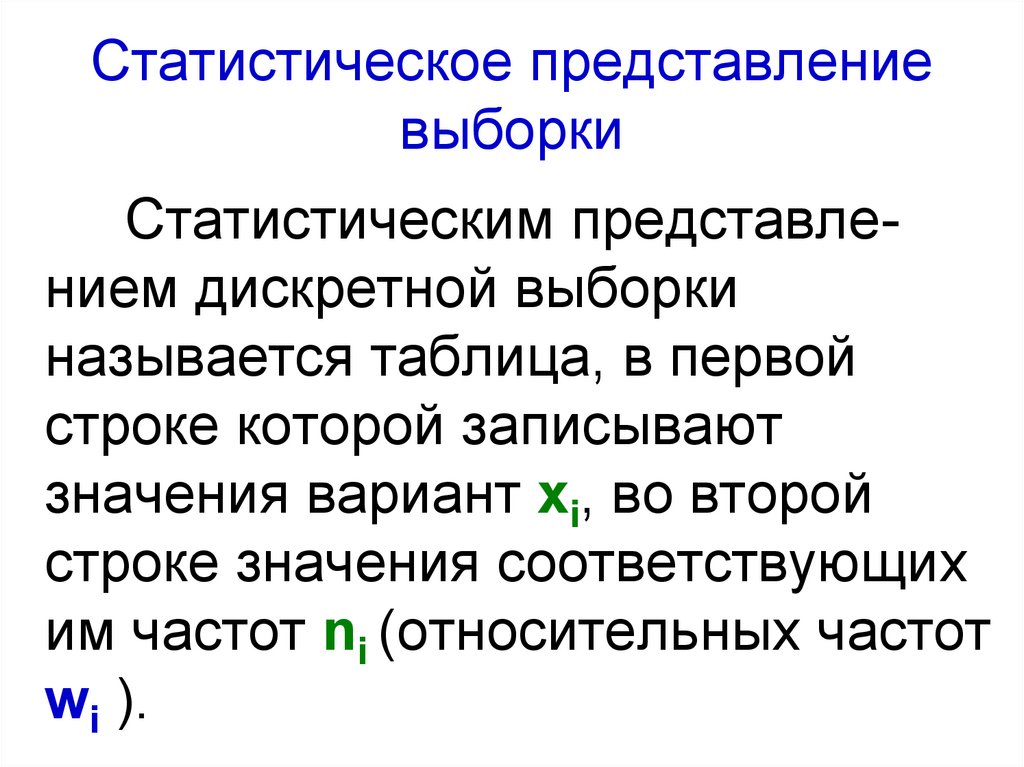 Статистическое представление выборки

Статистическим представлением дискретной выборки называется таблица, в первой строке которой записывают значения вариант $x_i$, во второй строке значения соответствующих им частот $n_i$ (относительных частот $w_i$ ).